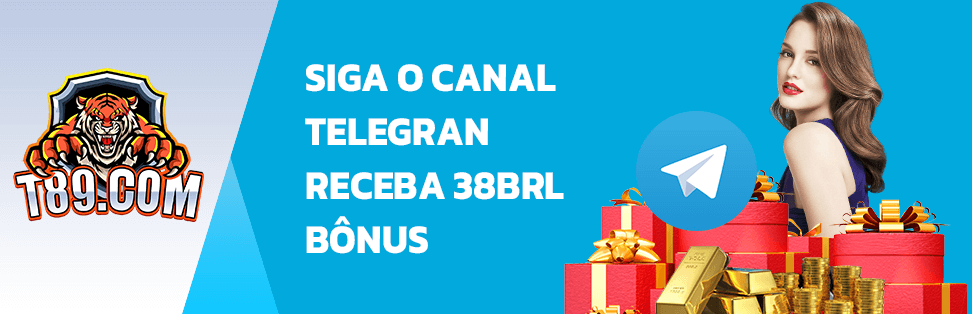 T89.COM

SIGA O CANAL TELEGRAN RECEBA 38BRL BÔNUS